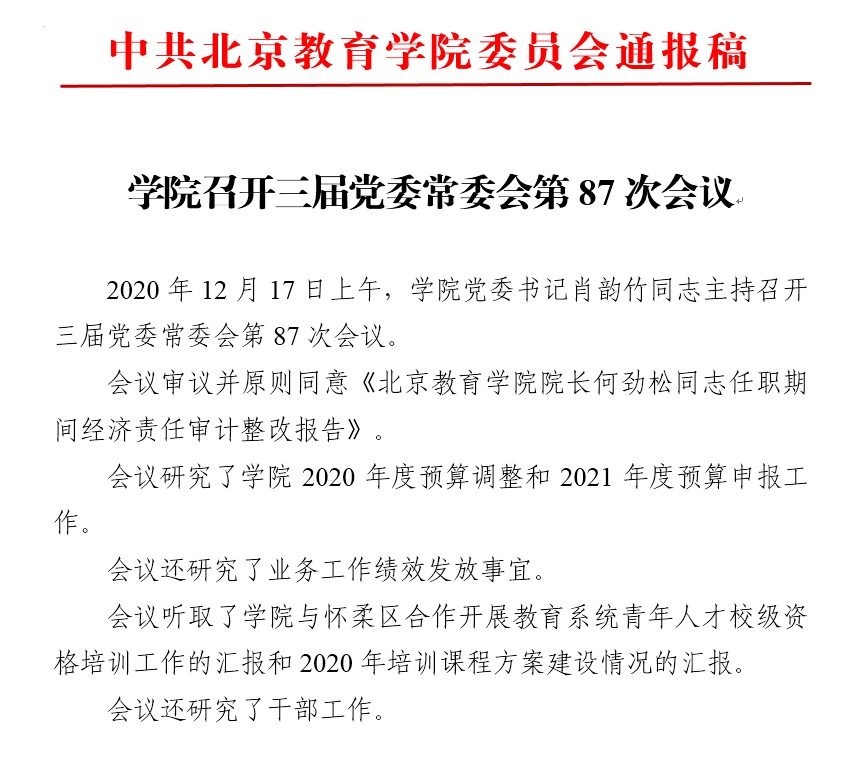 中共北京教育学院委员会通报稿

学院召开三届党委常委会第 87 次会议

2020 年 12 月 17 日上午，学院党委书记肖韵竹同志主持召开三届党委常委会第 87 次会议。

会议审议并原则同意《北京教育学院院长何劲松同志任职期间经济责任审计整改报告》。

会议研究了学院 2020 年度预算调整和 2021 年度预算申报工作。

会议还研究了业务工作绩效发放事宜。

会议听取了学院与怀柔区合作开展教育系统青年人才校级资格培训工作的汇报和 2020 年培训课程方案建设情况的汇报。

会议还研究了干部工作。